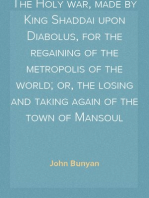 The Holy war, made by King Shaddai upon Diabolus, for the regaining of the metropolis of the world; or, the losing and taking again of the town of Mansoul

John Bunyan